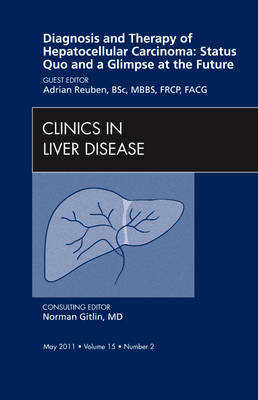 Diagnosis and Therapy of Hepatocellular Carcinoma: Status Quo and a Glimpse at the Future

GUEST EDITOR
Adrian Reuben, BSc, MBBS, FRCP, FACG

CLINICS IN
LIVER DISEASE

CONSULTING EDITOR
Norman Gitlin, MD

May 2011 • Volume 15 • Number 2